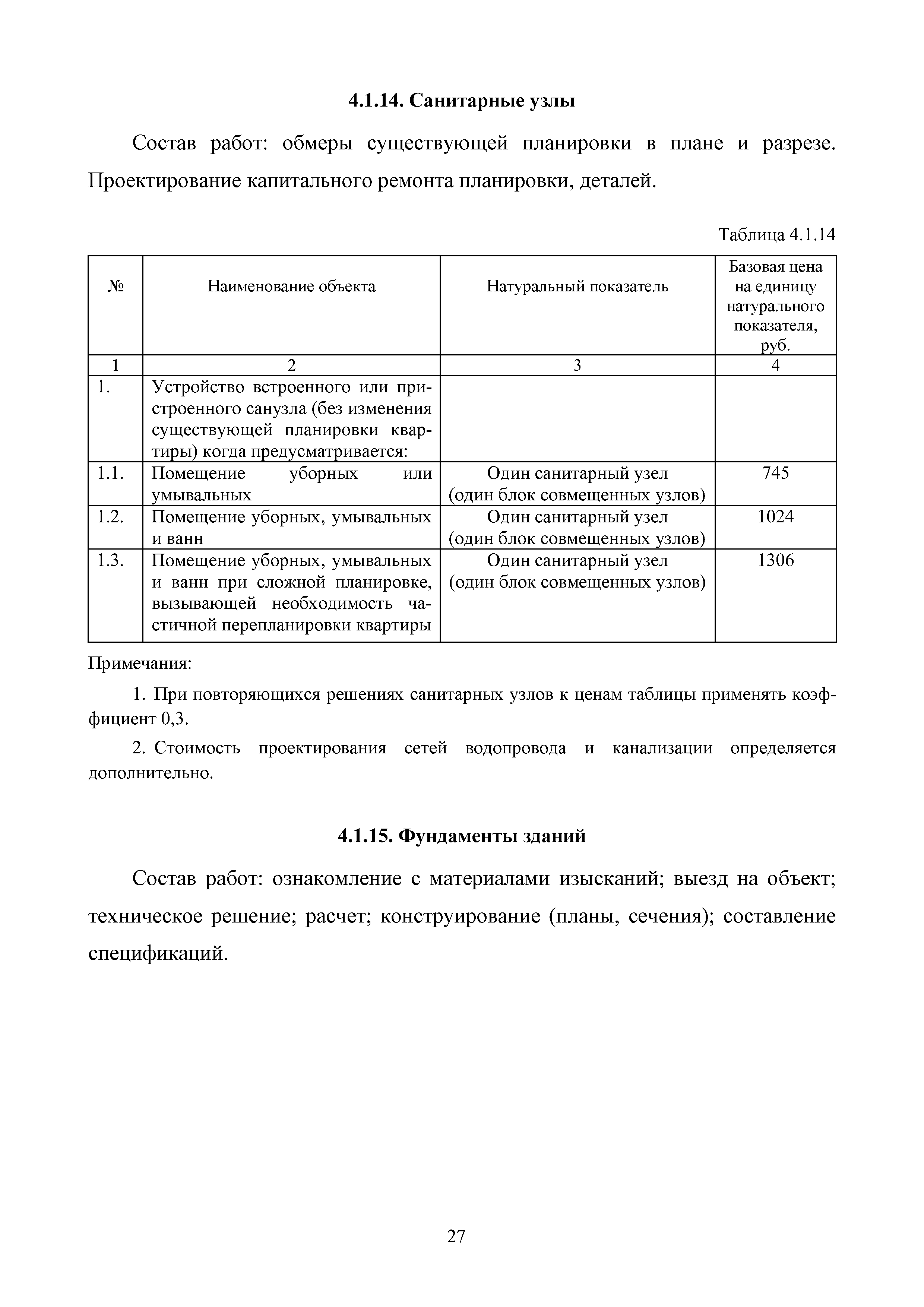 4.1.14. Санитарные узлы

Состав работ: обмеры существующей планировки в плане и разрезе. Проектирование капитального ремонта планировки, деталей.

Таблица 4.1.14

| № | Наименование объекта | Натуральный показатель | Базовая цена на единицу натурального показателя, руб. |
|---|---|---|---|
| 1 | 2 | 3 | 4 |
| 1. | Устройство встроенного или пристроенного санузла (без изменения существующей планировки квартиры) когда предусматривается: | | |
| 1.1. | Помещение уборных или умывальных | Один санитарный узел (один блок совмещенных узлов) | 745 |
| 1.2. | Помещение уборных, умывальных и ванн | Один санитарный узел (один блок совмещенных узлов) | 1024 |
| 1.3. | Помещение уборных, умывальных и ванн при сложной планировке, вызывающей необходимость частичной перепланировки квартиры | Один санитарный узел (один блок совмещенных узлов) | 1306 |

Примечания:

1. При повторяющихся решениях санитарных узлов к ценам таблицы применять коэффициент 0,3.

2. Стоимость проектирования сетей водопровода и канализации определяется дополнительно.

4.1.15. Фундаменты зданий

Состав работ: ознакомление с материалами изысканий; выезд на объект; техническое решение; расчет; конструирование (планы, сечения); составление спецификаций.

27